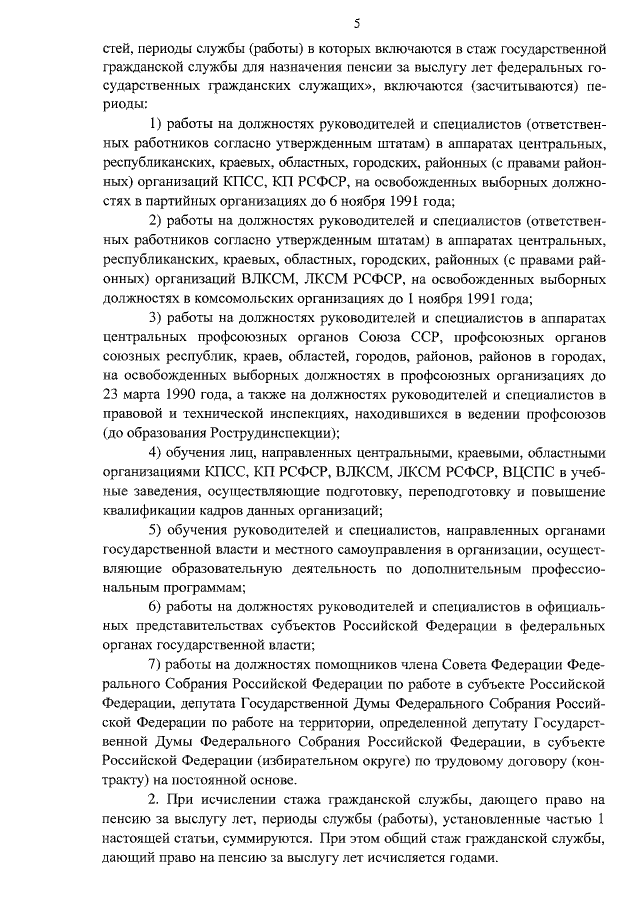 5

стей, периоды службы (работы) в которых включаются в стаж государственной гражданской службы для назначения пенсии за выслугу лет федеральных государственных гражданских служащих», включаются (засчитываются) периоды:

1) работы на должностях руководителей и специалистов (ответственных работников согласно утвержденным штатам) в аппаратах центральных, республиканских, краевых, областных, городских, районных (с правами районных) организаций КПСС, КП РСФСР, на освобожденных выборных должностях в партийных организациях до 6 ноября 1991 года;

2) работы на должностях руководителей и специалистов (ответственных работников согласно утвержденным штатам) в аппаратах центральных, республиканских, краевых, областных, городских, районных (с правами районных) организаций ВЛКСМ, ЛКСМ РСФСР, на освобожденных выборных должностях в комсомольских организациях до 1 ноября 1991 года;

3) работы на должностях руководителей и специалистов в аппаратах центральных профсоюзных органов Союза ССР, профсоюзных органов союзных республик, краев, областей, городов, районов, районов в городах, на освобожденных выборных должностях в профсоюзных организациях до 23 марта 1990 года, а также на должностях руководителей и специалистов в правовой и технической инспекциях, находившихся в ведении профсоюзов (до образования Рострудинспекции);

4) обучения лиц, направленных центральными, краевыми, областными организациями КПСС, КП РСФСР, ВЛКСМ, ЛКСМ РСФСР, ВЦСПС в учебные заведения, осуществляющие подготовку, переподготовку и повышение квалификации кадров данных организаций;

5) обучения руководителей и специалистов, направленных органами государственной власти и местного самоуправления в организации, осуществляющие образовательную деятельность по дополнительным профессиональным программам;

6) работы на должностях руководителей и специалистов в официальных представительствах субъектов Российской Федерации в федеральных органах государственной власти;

7) работы на должностях помощников члена Совета Федерации Федерального Собрания Российской Федерации по работе в субъекте Российской Федерации, депутата Государственной Думы Федерального Собрания Российской Федерации по работе на территории, определенной депутату Государственной Думы Федерального Собрания Российской Федерации, в субъекте Российской Федерации (избирательном округе) по трудовому договору (контракту) на постоянной основе.

2. При исчислении стажа гражданской службы, дающего право на пенсию за выслугу лет, периоды службы (работы), установленные частью 1 настоящей статьи, суммируются. При этом общий стаж гражданской службы, дающий право на пенсию за выслугу лет исчисляется годами.